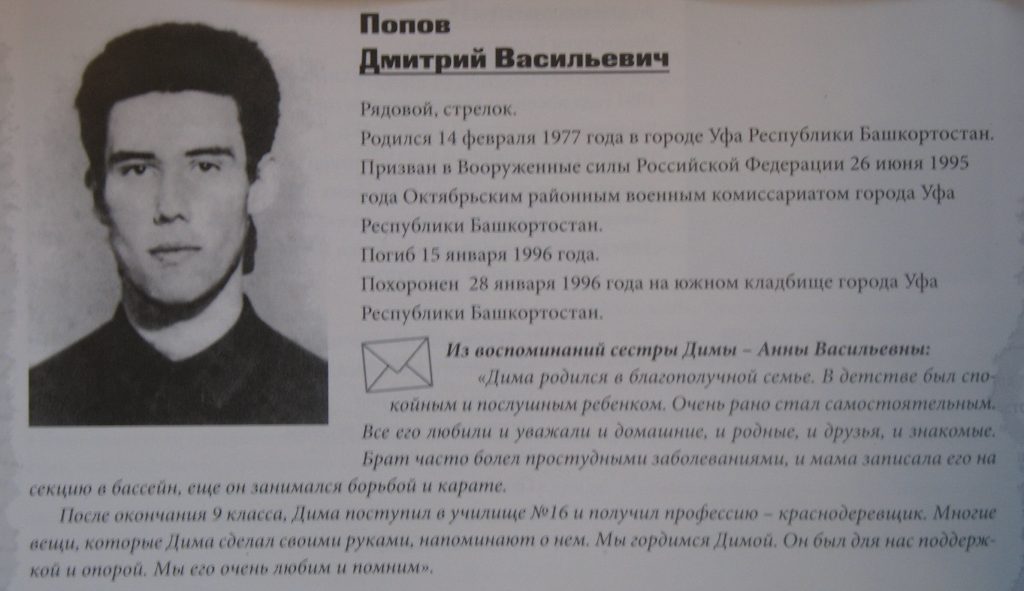 Попов
Дмитрий Васильевич

Рядовой, стрелок.

Родился 14 февраля 1977 года в городе Уфа Республики Башкортостан.

Призван в Вооруженные силы Российской Федерации 26 июня 1995 года Октябрьским районным военным комиссариатом города Уфа Республики Башкортостан.

Погиб 15 января 1996 года.

Похоронен 28 января 1996 года на южном кладбище города Уфа Республики Башкортостан.

Из воспоминаний сестры Димы – Анны Васильевны:

«Дима родился в благополучной семье. В детстве был спокойным и послушным ребенком. Очень рано стал самостоятельным. Все его любили и уважали и домашние, и родные, и друзья, и знакомые. Брат часто болел простудными заболеваниями, и мама записала его на секцию в бассейн, еще он занимался борьбой и карате.

После окончания 9 класса, Дима поступил в училище №16 и получил профессию – краснодеревщик. Многие вещи, которые Дима сделал своими руками, напоминают о нем. Мы гордимся Димой. Он был для нас поддержкой и опорой. Мы его очень любим и помним».